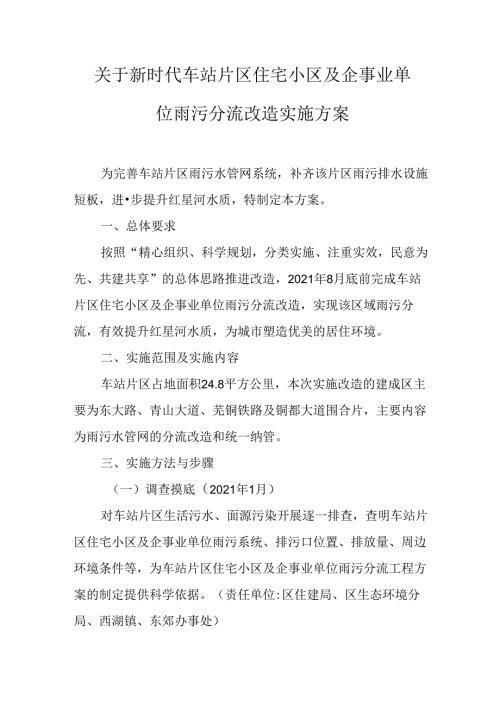 关于新时代车站片区住宅小区及企事业单位雨污分流改造实施方案

为完善车站片区雨污水管网系统，补齐该片区雨污排水设施短板，进•步提升红星河水质，特制定本方案。

一、总体要求

按照“精心组织、科学规划，分类实施、注重实效，民意为先、共建共享”的总体思路推进改造，2021年8月底前完成车站片区住宅小区及企事业单位雨污分流改造，实现该区域雨污分流，有效提升红星河水质，为城市塑造优美的居住环境。

二、实施范围及实施内容

车站片区占地面积24.8平方公里，本次实施改造的建成区主要为东大路、青山大道、芜铜铁路及铜都大道围合片，主要内容为雨污水管网的分流改造和统一纳管。

三、实施方法与步骤

（一）调查摸底（2021年1月）

对车站片区生活污水、面源污染开展逐一排查，查明车站片区住宅小区及企事业单位雨污系统、排污口位置、排放量、周边环境条件等，为车站片区住宅小区及企事业单位雨污分流工程方案的制定提供科学依据。（责任单位:区住建局、区生态环境分局、西湖镇、东郊办事处）